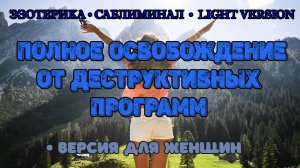 ЭЗОТЕРИКА • САБЛИМИНАЛ • LIGHT VERSION

ПОЛНОЕ ОСВОБОЖДЕНИЕ ОТ ДЕСТРУКТИВНЫХ ПРОГРАММ

• ВЕРСИЯ ДЛЯ ЖЕНЩИН